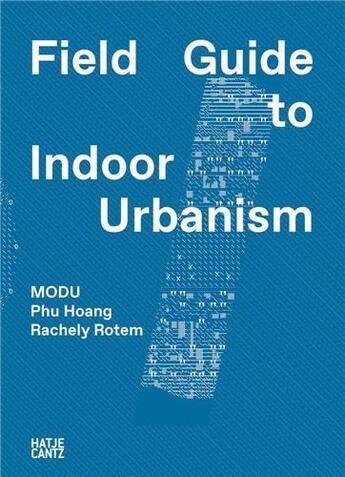 Field Guide to Indoor Urbanism

MODU
Phu Hoang
Rachely Rotem

HATJE
CANTZ